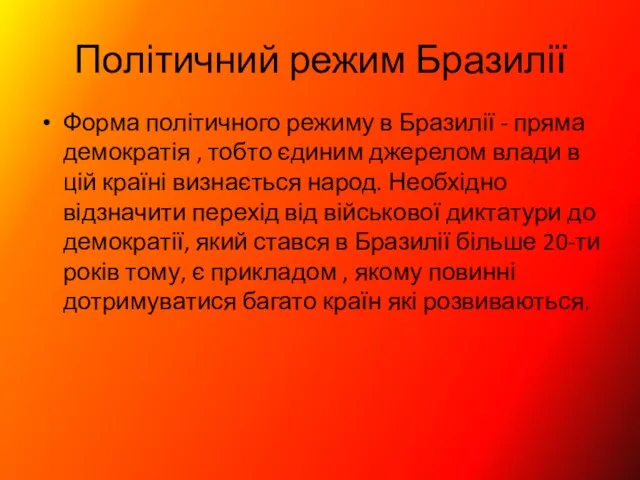 Політичний режим Бразилії

• Форма політичного режиму в Бразилії - пряма демократія , тобто єдиним джерелом влади в цій країні визнається народ. Необхідно відзначити перехід від військової диктатури до демократії, який стався в Бразилії більше 20-ти років тому, є прикладом , якому повинні дотримуватися багато країн які розвиваються.